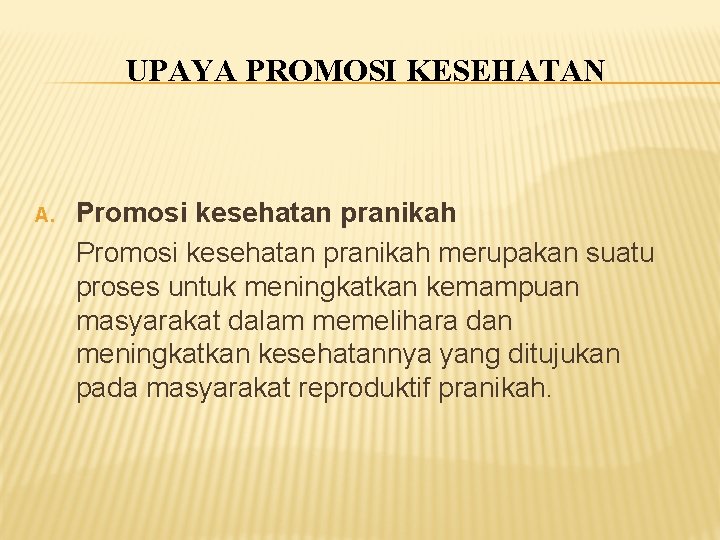 UPAYA PROMOSI KESEHATAN

A. Promosi kesehatan pranikah

Promosi kesehatan pranikah merupakan suatu proses untuk meningkatkan kemampuan masyarakat dalam memelihara dan meningkatkan kesehatannya yang ditujukan pada masyarakat reproduktif pranikah.